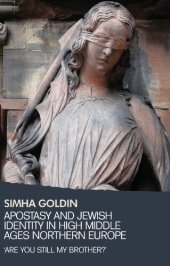 SIMHA GOLDIN

APOSTASY AND JEWISH IDENTITY IN HIGH MIDDLE AGES NORTHERN EUROPE

'ARE YOU STILL MY BROTHER?'